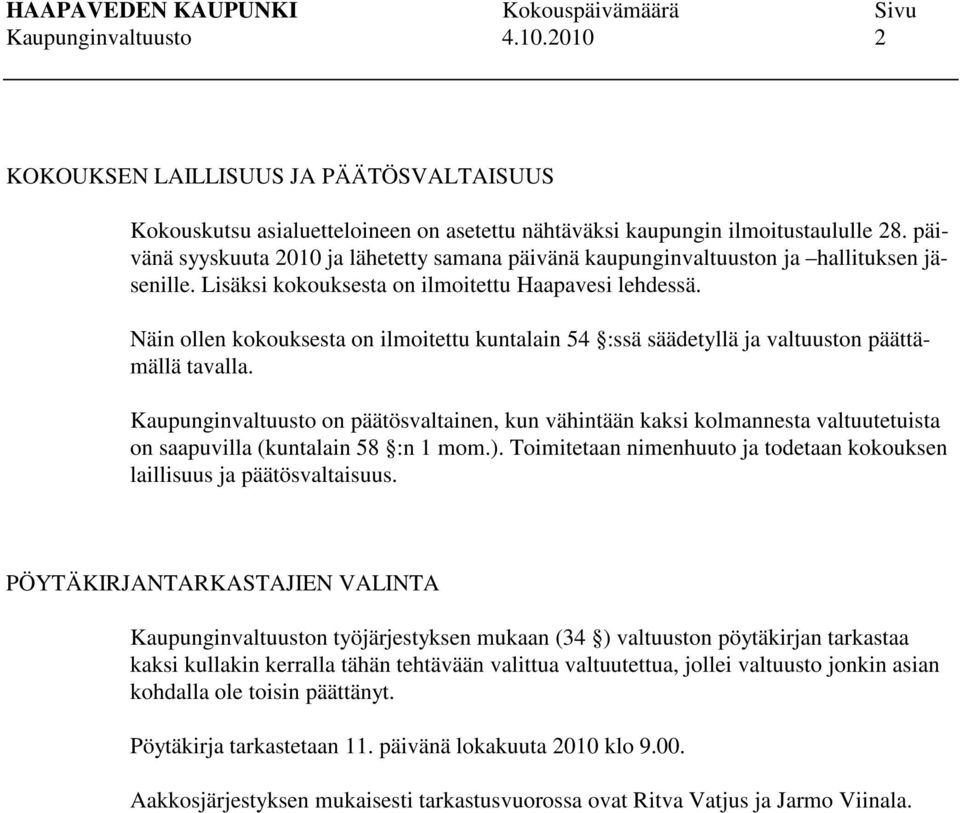 HAAPAVEDEN KAUPUNKI Kokouspäivämäärä Sivu
Kaupunginvaltuusto 4.10.2010 2

KOKOUKSEN LAILLISUUS JA PÄÄTÖSVALTAISUUS

Kokouskutsu asialuetteloineen on asetettu nähtäväksi kaupungin ilmoitustaululle 28. päivänä syyskuuta 2010 ja lähetetty samana päivänä kaupunginvaltuuston ja –hallituksen jäsenille. Lisäksi kokouksesta on ilmoitettu Haapavesi lehdessä.

Näin ollen kokouksesta on ilmoitettu kuntalain 54 §:ssä säädetyllä ja valtuuston päättämällä tavalla.

Kaupunginvaltuusto on päätösvaltainen, kun vähintään kaksi kolmannesta valtuutetuista on saapuvilla (kuntalain 58 §:n 1 mom.). Toimitetaan nimenhuuto ja todetaan kokouksen laillisuus ja päätösvaltaisuus.

PÖYTÄKIRJANTARKASTAJIEN VALINTA

Kaupunginvaltuuston työjärjestyksen mukaan (34 §) valtuuston pöytäkirjan tarkastaa kaksi kullakin kerralla tähän tehtävään valittua valtuutettua, jollei valtuusto jonkin asian kohdalla ole toisin päättänyt.

Pöytäkirja tarkastetaan 11. päivänä lokakuuta 2010 klo 9.00.

Aakkosjärjestyksen mukaisesti tarkastusvuorossa ovat Ritva Vatjus ja Jarmo Viinala.